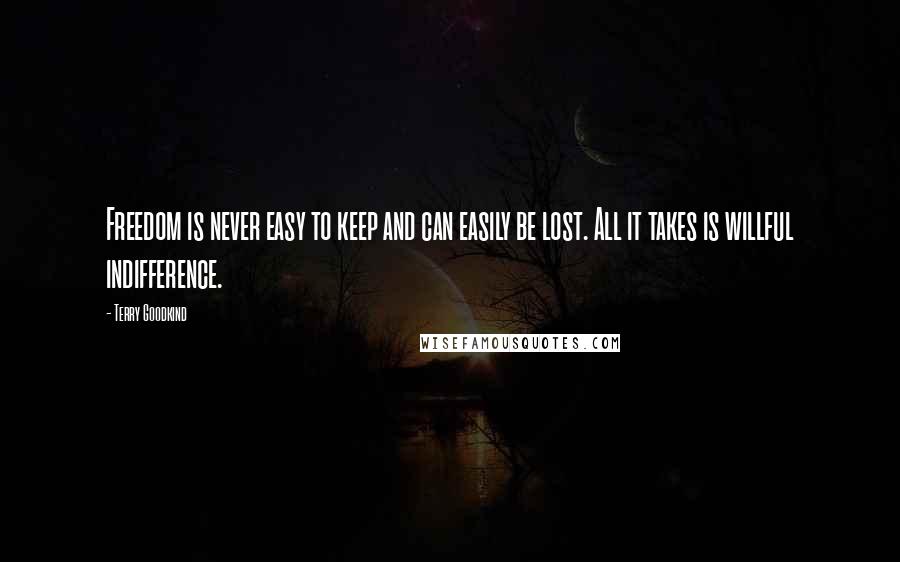 Freedom is never easy to keep and can easily be lost. All it takes is willful indifference.

- Terry Goodkind

WISEFAMOUSQUOTES.COM